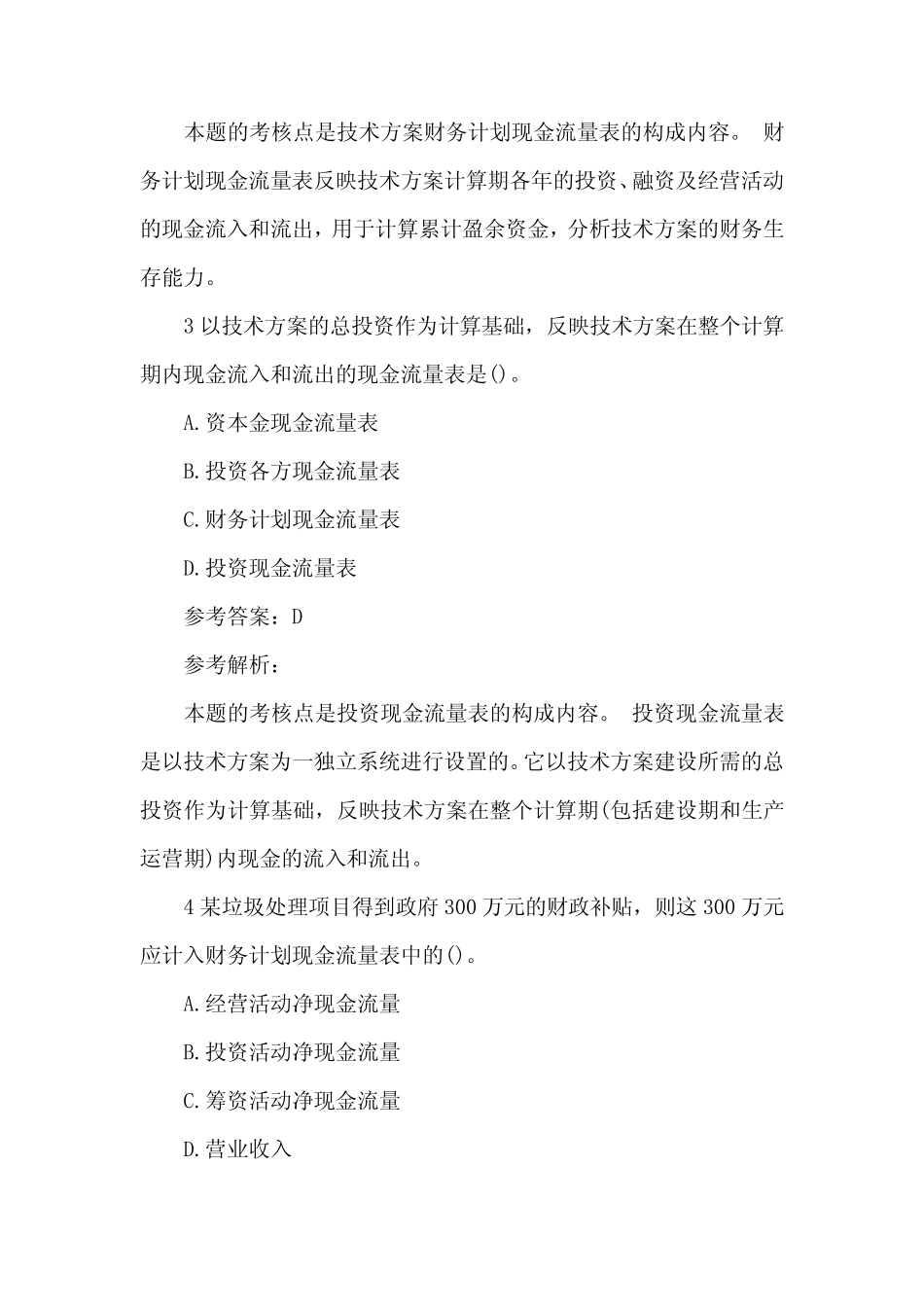 本题的考核点是技术方案财务计划现金流量表的构成内容。 财务计划现金流量表反映技术方案计算期各年的投资、融资及经营活动的现金流入和流出，用于计算累计盈余资金，分析技术方案的财务生存能力。

3 以技术方案的总投资作为计算基础，反映技术方案在整个计算期内现金流入和流出的现金流量表是()。

A.资本金现金流量表

B.投资各方现金流量表

C.财务计划现金流量表

D.投资现金流量表

参考答案：D

参考解析：

本题的考核点是投资现金流量表的构成内容。 投资现金流量表是以技术方案为一独立系统进行设置的。它以技术方案建设所需的总投资作为计算基础，反映技术方案在整个计算期(包括建设期和生产运营期)内现金的流入和流出。

4 某垃圾处理项目得到政府 300 万元的财政补贴，则这 300 万元应计入财务计划现金流量表中的()。

A.经营活动净现金流量

B.投资活动净现金流量

C.筹资活动净现金流量

D.营业收入